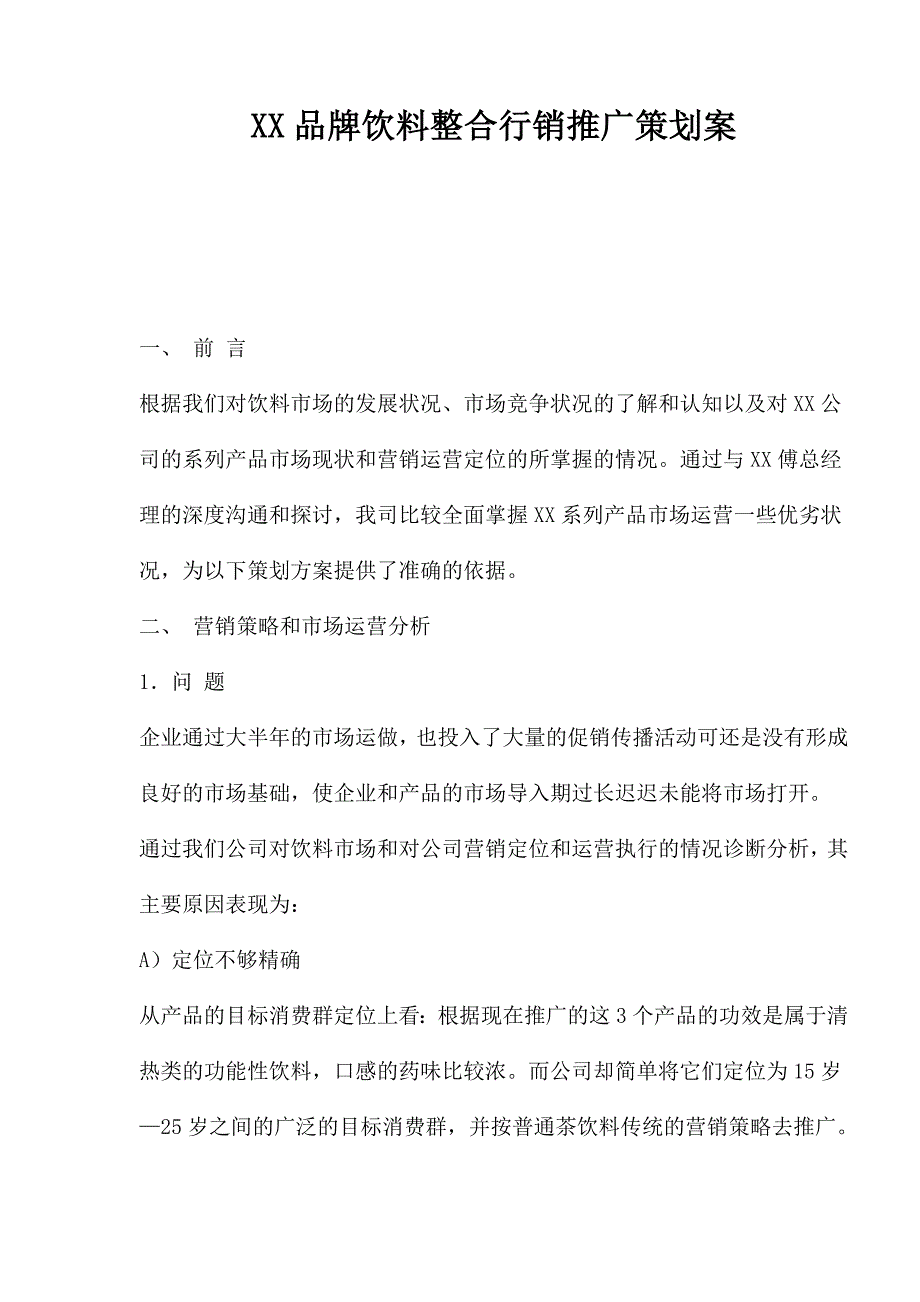 XX品牌饮料整合行销推广策划案

一、 前 言

根据我们对饮料市场的发展状况、市场竞争状况的了解和认知以及对XX公司的系列产品市场现状和营销运营定位的所掌握的情况。通过与XX傅总经理的深度沟通和探讨，我司比较全面掌握XX系列产品市场运营一些优劣状况，为以下策划方案提供了准确的依据。

二、 营销策略和市场运营分析

1．问 题

企业通过大半年的市场运做，也投入了大量的促销传播活动可还是没有形成良好的市场基础，使企业和产品的市场导入期过长迟迟未能将市场打开。

通过我们公司对饮料市场和对公司营销定位和运营执行的情况诊断分析，其主要原因表现为：

A）定位不够精确

从产品的目标消费群定位上看：根据现在推广的这3个产品的功效是属于清热类的功能性饮料，口感的药味比较浓。而公司却简单将它们定位为15岁—25岁之间的广泛的目标消费群，并按普通茶饮料传统的营销策略去推广。